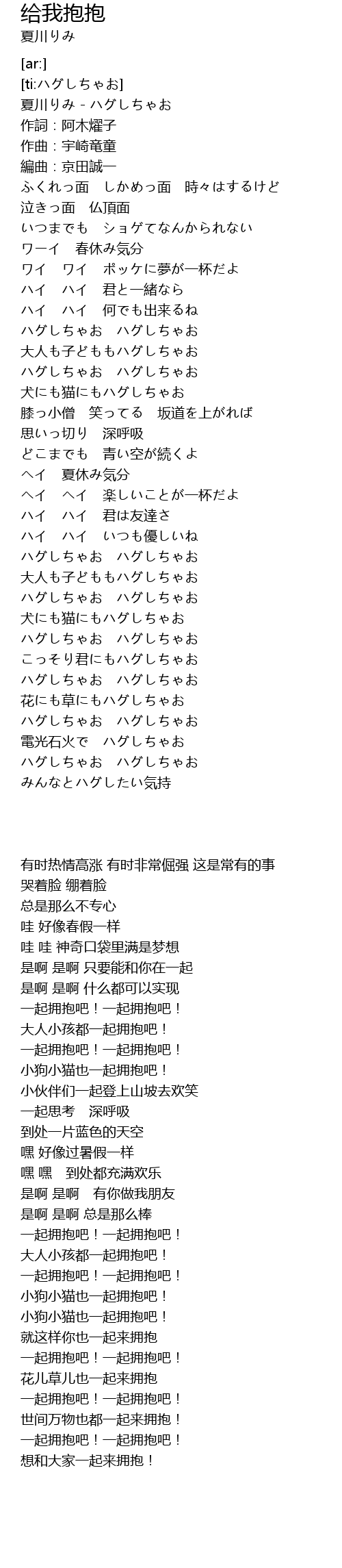 给我抱抱
夏川りみ

[ar:]
[ti:ハグしちゃお]
夏川りみ - ハグしちゃお
作詞：阿木燿子
作曲：宇崎竜童
編曲：京田誠一
ふくれっ面　しかめっ面　時々はするけど
泣きっ面　仏頂面
いつまでも　ショゲてなんかられない
ワーイ　春休み気分
ワイ　ワイ　ポッケに夢が一杯だよ
ハイ　ハイ　君と一緒なら
ハイ　ハイ　何でも出来るね
ハグしちゃお　ハグしちゃお
大人も子どももハグしちゃお
ハグしちゃお　ハグしちゃお
犬にも猫にもハグしちゃお
膝っ小僧　笑ってる　坂道を上がれば
思いっ切り　深呼吸
どこまでも　青い空が続くよ
ヘイ　夏休み気分
ヘイ　ヘイ　楽しいことが一杯だよ
ハイ　ハイ　君は友達さ
ハイ　ハイ　いつも優しいね
ハグしちゃお　ハグしちゃお
大人も子どももハグしちゃお
ハグしちゃお　ハグしちゃお
犬にも猫にもハグしちゃお
ハグしちゃお　ハグしちゃお
こっそり君にもハグしちゃお
ハグしちゃお　ハグしちゃお
花にも草にもハグしちゃお
ハグしちゃお　ハグしちゃお
電光石火で　ハグしちゃお
ハグしちゃお　ハグしちゃお
みんなとハグしたい気持

有时热情高涨 有时非常倔强 这是常有的事
哭着脸 绷着脸
总是那么不专心
哇 好像春假一样
哇 哇 神奇口袋里满是梦想
是啊 是啊 只要能和你在一起
是啊 是啊 什么都可以实现
一起拥抱吧！一起拥抱吧！
大人小孩都一起拥抱吧！
一起拥抱吧！一起拥抱吧！
小狗小猫也一起拥抱吧！
小伙伴们一起登上山坡去欢笑
一起思考　深呼吸
到处一片蓝色的天空
嘿 好像过暑假一样
嘿 嘿　到处都充满欢乐
是啊 是啊　有你做我朋友
是啊 是啊 总是那么棒
一起拥抱吧！一起拥抱吧！
大人小孩都一起拥抱吧！
一起拥抱吧！一起拥抱吧！
小狗小猫也一起拥抱吧！
小狗小猫也一起拥抱吧！
就这样你也一起来拥抱
一起拥抱吧！一起拥抱吧！
花儿草儿也一起来拥抱
一起拥抱吧！一起拥抱吧！
世间万物也都一起来拥抱！
一起拥抱吧！一起拥抱吧！
想和大家一起来拥抱！